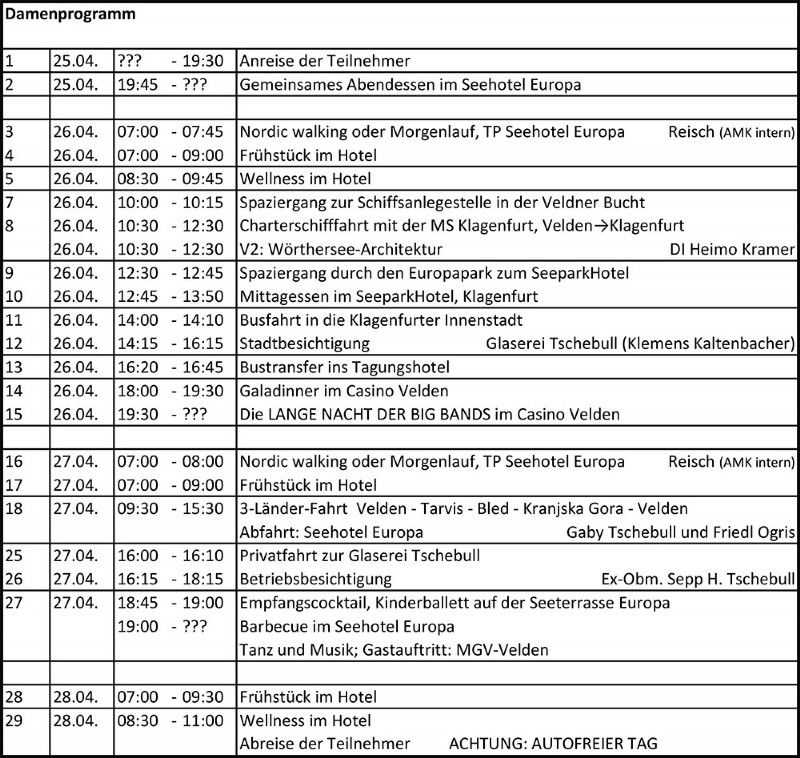 Damenprogramm

| | | | |
|---|---|---|---|
| 1 | 25.04. | ??? - 19:30 | Anreise der Teilnehmer |
| 2 | 25.04. | 19:45 - ??? | Gemeinsames Abendessen im Seehotel Europa |
| | | | |
| 3 | 26.04. | 07:00 - 07:45 | Nordic walking oder Morgenlauf, TP Seehotel Europa Reisch (AMK intern) |
| 4 | 26.04. | 07:00 - 09:00 | Frühstück im Hotel |
| 5 | 26.04. | 08:30 - 09:45 | Wellness im Hotel |
| 7 | 26.04. | 10:00 - 10:15 | Spaziergang zur Schiffsanlegestelle in der Veldner Bucht |
| 8 | 26.04. | 10:30 - 12:30 | Charterschifffahrt mit der MS Klagenfurt, Velden→Klagenfurt |
| | 26.04. | 10:30 - 12:30 | V2: Wörthersee-Architektur DI Heimo Kramer |
| 9 | 26.04. | 12:30 - 12:45 | Spaziergang durch den Europapark zum SeeparkHotel |
| 10 | 26.04. | 12:45 - 13:50 | Mittagessen im SeeparkHotel, Klagenfurt |
| 11 | 26.04. | 14:00 - 14:10 | Busfahrt in die Klagenfurter Innenstadt |
| 12 | 26.04. | 14:15 - 16:15 | Stadtbesichtigung Glaserei Tschebull (Klemens Kaltenbacher) |
| 13 | 26.04. | 16:20 - 16:45 | Bustransfer ins Tagungshotel |
| 14 | 26.04. | 18:00 - 19:30 | Galadinner im Casino Velden |
| 15 | 26.04. | 19:30 - ??? | Die LANGE NACHT DER BIG BANDS im Casino Velden |
| | | | |
| 16 | 27.04. | 07:00 - 08:00 | Nordic walking oder Morgenlauf, TP Seehotel Europa Reisch (AMK intern) |
| 17 | 27.04. | 07:00 - 09:00 | Frühstück im Hotel |
| 18 | 27.04. | 09:30 - 15:30 | 3-Länder-Fahrt Velden - Tarvis - Bled - Kranjska Gora - Velden |
| | | | Abfahrt: Seehotel Europa Gaby Tschebull und Friedl Ogris |
| 25 | 27.04. | 16:00 - 16:10 | Privatfahrt zur Glaserei Tschebull |
| 26 | 27.04. | 16:15 - 18:15 | Betriebsbesichtigung Ex-Obm. Sepp H. Tschebull |
| 27 | 27.04. | 18:45 - 19:00 | Empfangscocktail, Kinderballett auf der Seeterrasse Europa |
| | | 19:00 - ??? | Barbecue im Seehotel Europa |
| | | | Tanz und Musik; Gastauftritt: MGV-Velden |
| | | | |
| 28 | 28.04. | 07:00 - 09:30 | Frühstück im Hotel |
| 29 | 28.04. | 08:30 - 11:00 | Wellness im Hotel |
| | | | Abreise der Teilnehmer ACHTUNG: AUTOFREIER TAG |